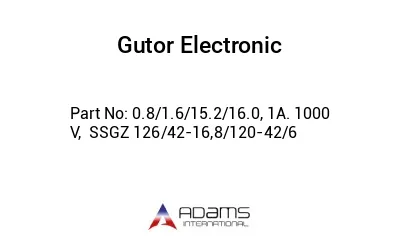 Gutor Electronic

Part No: 0.8/1.6/15.2/16.0, 1A. 1000 V, SSGZ 126/42-16,8/120-42/6

ADAMS
INTERNATIONAL